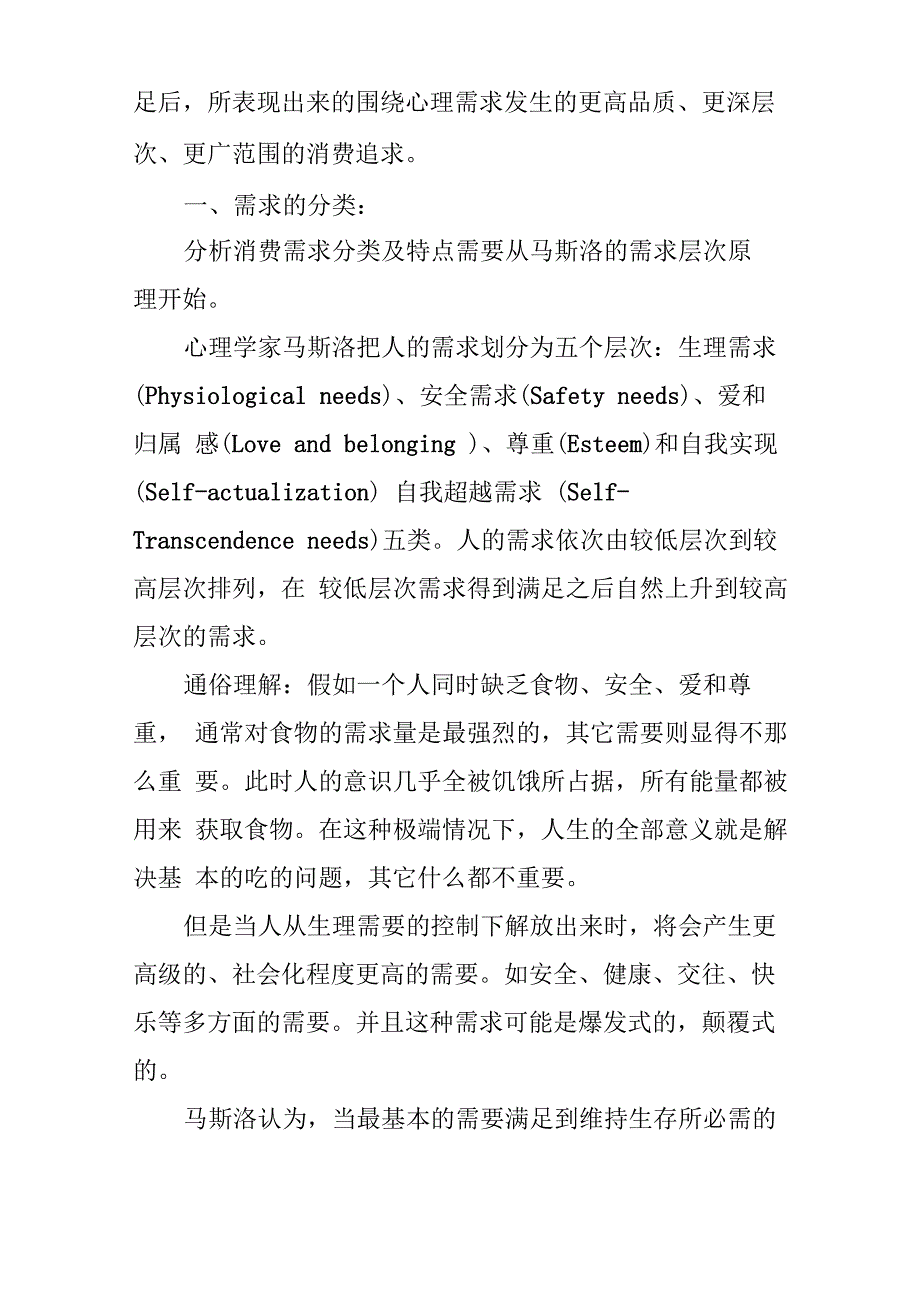 足后，所表现出来的围绕心理需求发生的更高品质、更深层次、更广范围的消费追求。

一、需求的分类：

分析消费需求分类及特点需要从马斯洛的需求层次原理开始。

心理学家马斯洛把人的需求划分为五个层次：生理需求(Physiological needs)、安全需求(Safety needs)、爱和归属 感(Love and belonging )、尊重(Esteem)和自我实现(Self-actualization) 自我超越需求 (Self-Transcendence needs)五类。人的需求依次由较低层次到较高层次排列，在 较低层次需求得到满足之后自然上升到较高层次的需求。

通俗理解：假如一个人同时缺乏食物、安全、爱和尊重， 通常对食物的需求量是最强烈的，其它需要则显得不那么重 要。此时人的意识几乎全被饥饿所占据，所有能量都被用来 获取食物。在这种极端情况下，人生的全部意义就是解决基 本的吃的问题，其它什么都不重要。

但是当人从生理需要的控制下解放出来时，将会产生更高级的、社会化程度更高的需要。如安全、健康、交往、快乐等多方面的需要。并且这种需求可能是爆发式的，颠覆式的。

马斯洛认为，当最基本的需要满足到维持生存所必需的